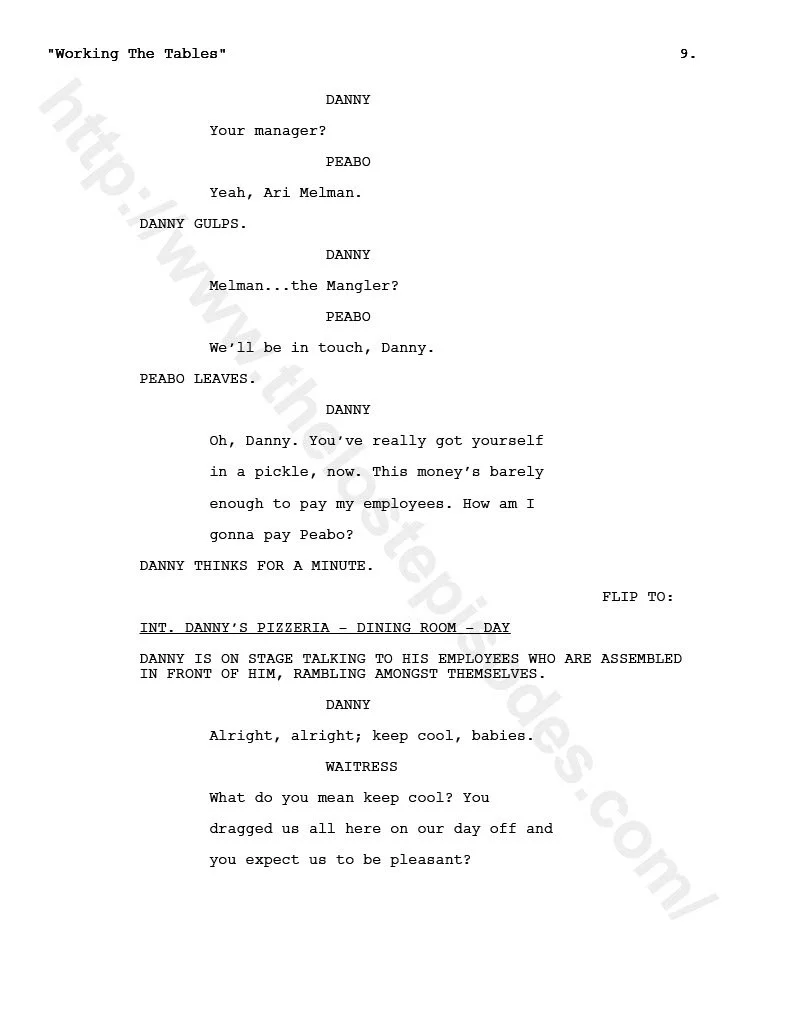 "Working The Tables" 9.

DANNY

Your manager?

PEABO

Yeah, Ari Melman.

DANNY GULPS.

DANNY

Melman...the Mangler?

PEABO

We'll be in touch, Danny.

PEABO LEAVES.

DANNY

Oh, Danny. You've really got yourself in a pickle, now. This money's barely enough to pay my employees. How am I gonna pay Peabo?

DANNY THINKS FOR A MINUTE.

FLIP TO:

INT. DANNY'S PIZZERIA - DINING ROOM - DAY

DANNY IS ON STAGE TALKING TO HIS EMPLOYEES WHO ARE ASSEMBLED IN FRONT OF HIM, RAMBLING AMONGST THEMSELVES.

DANNY

Alright, alright; keep cool, babies.

WAITRESS

What do you mean keep cool? You dragged us all here on our day off and you expect us to be pleasant?

http://www.thelostepisodes.com/